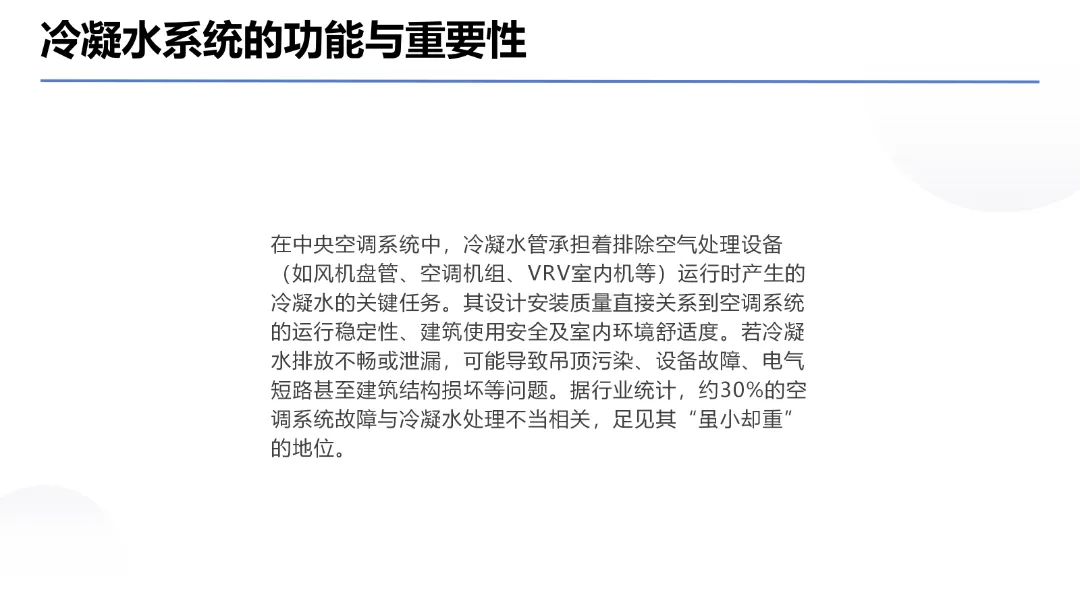 冷凝水系统的功能与重要性

在中央空调系统中，冷凝水管承担着排除空气处理设备（如风机盘管、空调机组、VRV室内机等）运行时产生的冷凝水的关键任务。其设计安装质量直接关系到空调系统的运行稳定性、建筑使用安全及室内环境舒适度。若冷凝水排放不畅或泄漏，可能导致吊顶污染、设备故障、电气短路甚至建筑结构损坏等问题。据行业统计，约30%的空调系统故障与冷凝水处理不当相关，足见其“虽小却重”的地位。